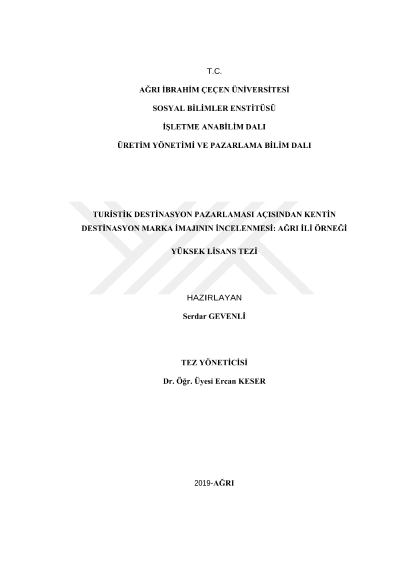 T.C.

AĞRI İBRAHİM ÇEÇEN ÜNİVERSİTESİ

SOSYAL BİLİMLER ENSTİTÜSÜ

İŞLETME ANABİLİM DALI

ÜRETİM YÖNETİMİ VE PAZARLAMA BİLİM DALI

TURİSTİK DESTİNASYON PAZARLAMASI AÇISINDAN KENTİN DESTİNASYON MARKA İMAJININ İNCELENMESİ: AĞRI İLİ ÖRNEĞİ

YÜKSEK LİSANS TEZİ

HAZIRLAYAN

Serdar GEVENLİ

TEZ YÖNETİCİSİ

Dr. Öğr. Üyesi Ercan KESER

2019-AĞRI